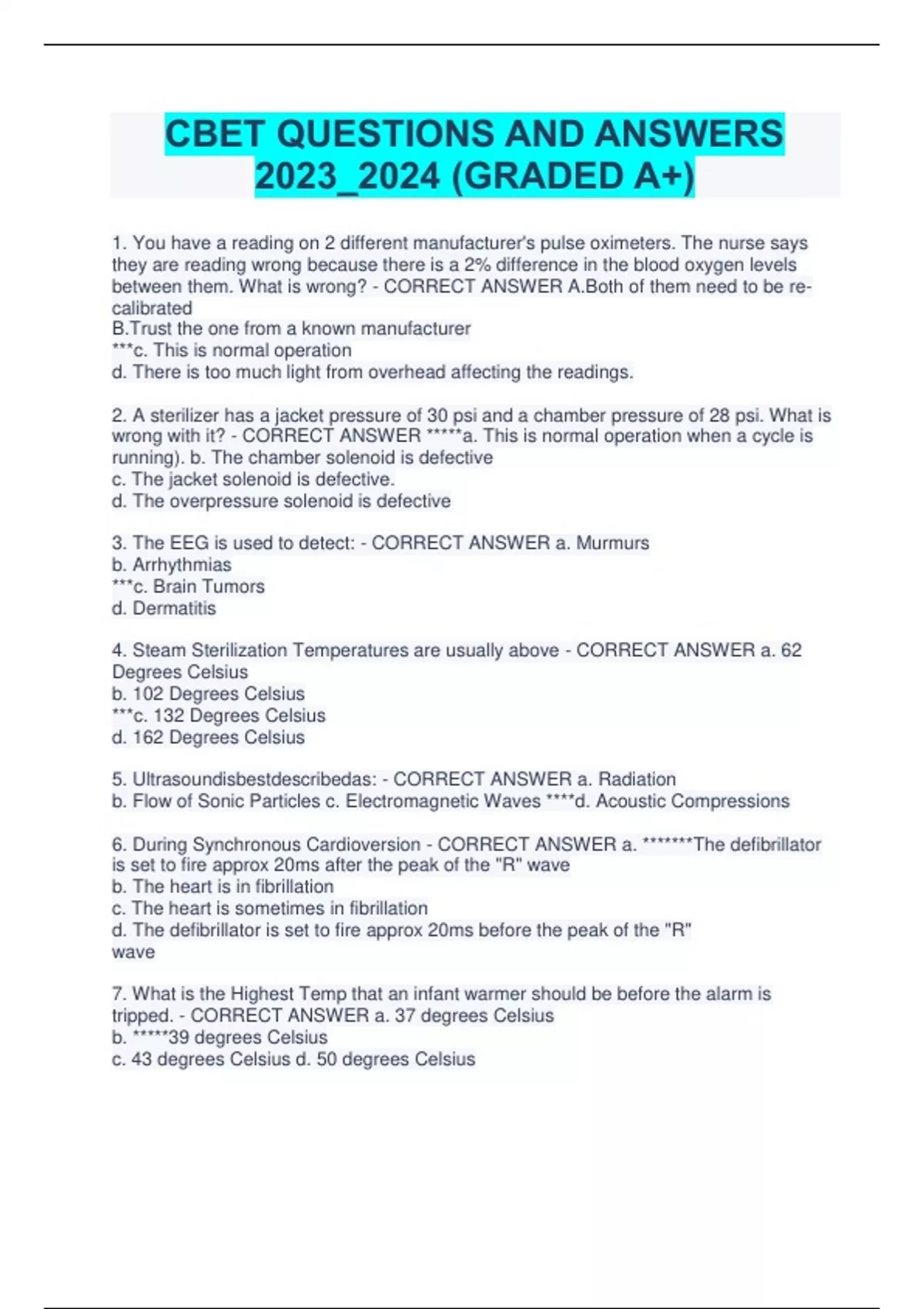 CBET QUESTIONS AND ANSWERS 2023_2024 (GRADED A+)

1. You have a reading on 2 different manufacturer's pulse oximeters. The nurse says they are reading wrong because there is a 2% difference in the blood oxygen levels between them. What is wrong? - CORRECT ANSWER A.Both of them need to be recalibrated
B.Trust the one from a known manufacturer
***c. This is normal operation
d. There is too much light from overhead affecting the readings.

2. A sterilizer has a jacket pressure of 30 psi and a chamber pressure of 28 psi. What is wrong with it? - CORRECT ANSWER *****a. This is normal operation when a cycle is running). b. The chamber solenoid is defective
c. The jacket solenoid is defective.
d. The overpressure solenoid is defective

3. The EEG is used to detect: - CORRECT ANSWER a. Murmurs
b. Arrhythmias
***c. Brain Tumors
d. Dermatitis

4. Steam Sterilization Temperatures are usually above - CORRECT ANSWER a. 62 Degrees Celsius
b. 102 Degrees Celsius
***c. 132 Degrees Celsius
d. 162 Degrees Celsius

5. Ultrasoundisbestdescribedas: - CORRECT ANSWER a. Radiation
b. Flow of Sonic Particles c. Electromagnetic Waves ****d. Acoustic Compressions

6. During Synchronous Cardioversion - CORRECT ANSWER a. *******The defibrillator is set to fire approx 20ms after the peak of the "R" wave
b. The heart is in fibrillation
c. The heart is sometimes in fibrillation
d. The defibrillator is set to fire approx 20ms before the peak of the "R" wave

7. What is the Highest Temp that an infant warmer should be before the alarm is tripped. - CORRECT ANSWER a. 37 degrees Celsius
b. *****39 degrees Celsius
c. 43 degrees Celsius d. 50 degrees Celsius